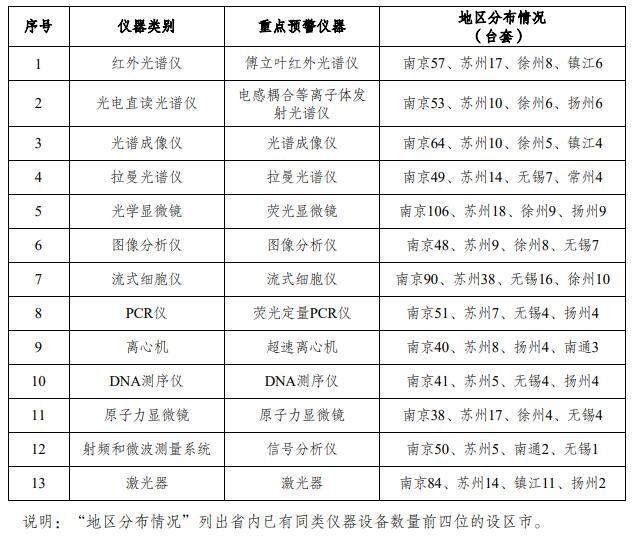 | 序号 | 仪器类别 | 重点预警仪器 | 地区分布情况（台套） |
|---|---|---|---|
| 1 | 红外光谱仪 | 傅立叶红外光谱仪 | 南京57、苏州17、徐州8、镇江6 |
| 2 | 光电直读光谱仪 | 电感耦合等离子体发射光谱仪 | 南京53、苏州10、徐州6、扬州6 |
| 3 | 光谱成像仪 | 光谱成像仪 | 南京64、苏州10、徐州5、镇江4 |
| 4 | 拉曼光谱仪 | 拉曼光谱仪 | 南京49、苏州14、无锡7、常州4 |
| 5 | 光学显微镜 | 荧光显微镜 | 南京106、苏州18、徐州9、扬州9 |
| 6 | 图像分析仪 | 图像分析仪 | 南京48、苏州9、徐州8、无锡7 |
| 7 | 流式细胞仪 | 流式细胞仪 | 南京90、苏州38、无锡16、徐州10 |
| 8 | PCR仪 | 荧光定量PCR仪 | 南京51、苏州7、无锡4、扬州4 |
| 9 | 离心机 | 超速离心机 | 南京40、苏州8、扬州4、南通3 |
| 10 | DNA测序仪 | DNA测序仪 | 南京41、苏州5、无锡4、扬州4 |
| 11 | 原子力显微镜 | 原子力显微镜 | 南京38、苏州17、徐州4、无锡4 |
| 12 | 射频和微波测量系统 | 信号分析仪 | 南京50、苏州5、南通2、无锡1 |
| 13 | 激光器 | 激光器 | 南京84、苏州14、镇江11、扬州2 |

说明：“地区分布情况”列出省内已有同类仪器设备数量前四位的设区市。